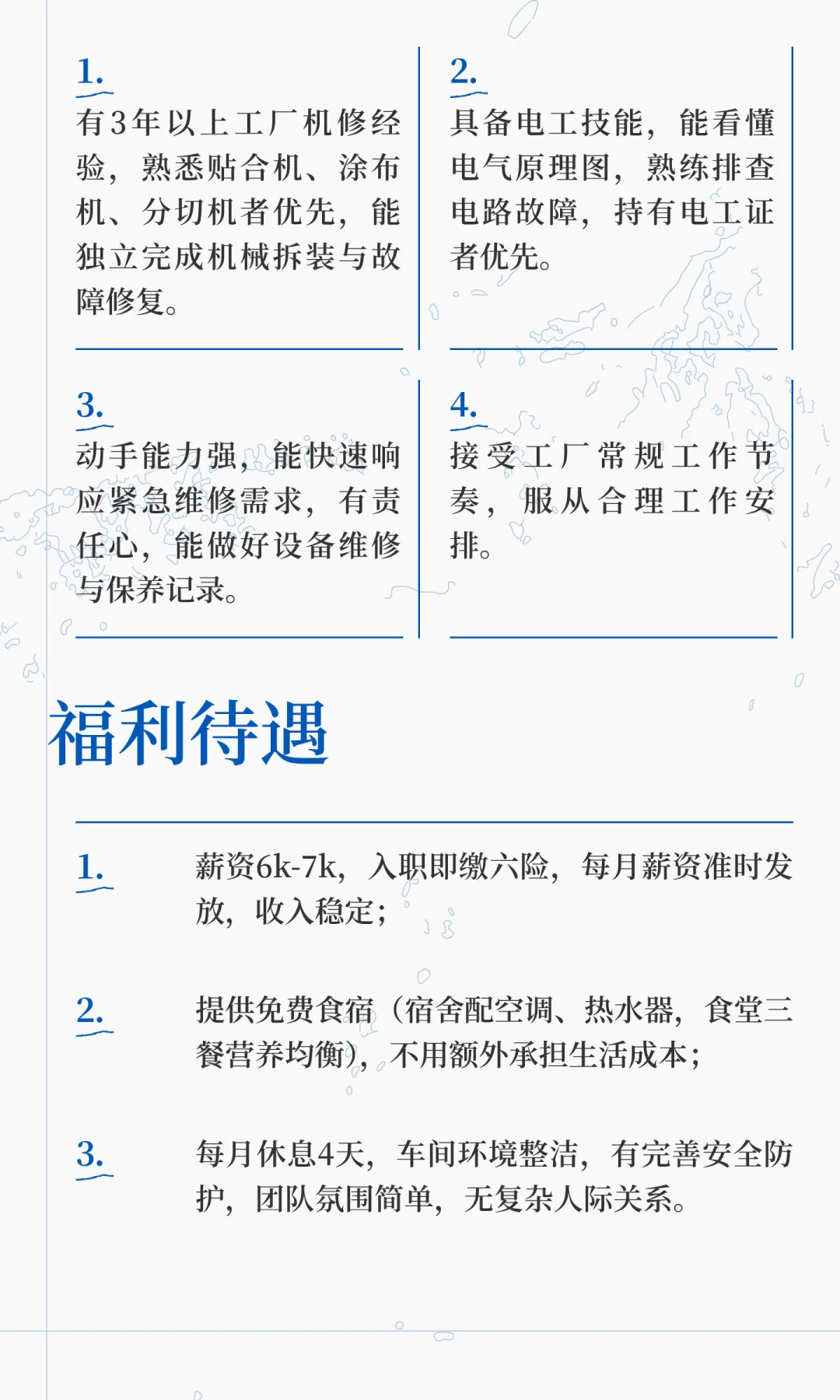 1.
有3年以上工厂机修经验，熟悉贴合机、涂布机、分切机者优先，能独立完成机械拆装与故障修复。

2.
具备电工技能，能看懂电气原理图，熟练排查电路故障，持有电工证者优先。

3.
动手能力强，能快速响应紧急维修需求，有责任心，能做好设备维修与保养记录。

4.
接受工厂常规工作节奏，服从合理工作安排。

福利待遇

1.
薪资6k-7k，入职即缴六险，每月薪资准时发放，收入稳定；

2.
提供免费食宿（宿舍配空调、热水器，食堂三餐营养均衡），不用额外承担生活成本；

3.
每月休息4天，车间环境整洁，有完善安全防护，团队氛围简单，无复杂人际关系。